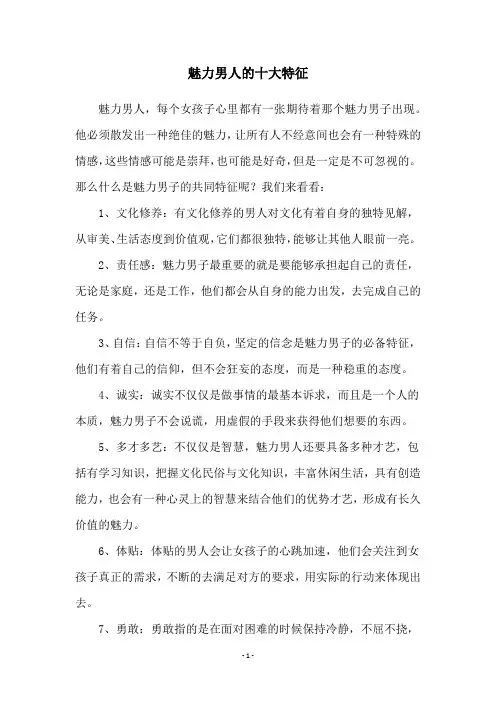 魅力男人的十大特征

魅力男人，每个女孩子心里都有一张期待着那个魅力男子出现。他必须散发出一种绝佳的魅力，让所有人不经意间也会有一种特殊的情感，这些情感可能是崇拜，也可能是好奇，但是一定是不可忽视的。那么什么是魅力男子的共同特征呢？我们来看看：

1、文化修养：有文化修养的男人对文化有着自身的独特见解，从审美、生活态度到价值观，它们都很独特，能够让其他人眼前一亮。

2、责任感：魅力男子最重要的就是要能够承担起自己的责任，无论是家庭，还是工作，他们都会从自身的能力出发，去完成自己的任务。

3、自信：自信不等于自负，坚定的信念是魅力男子的必备特征，他们有着自己的信仰，但不会狂妄的态度，而是一种稳重的态度。

4、诚实：诚实不仅仅是做事情的最基本诉求，而且是一个人的本质，魅力男子不会说谎，用虚假的手段来获得他们想要的东西。

5、多才多艺：不仅仅是智慧，魅力男人还要具备多种才艺，包括有学习知识，把握文化民俗与文化知识，丰富休闲生活，具有创造能力，也会有一种心灵上的智慧来结合他们的优势才艺，形成有长久价值的魅力。

6、体贴：体贴的男人会让女孩子的心跳加速，他们会关注到女孩子真正的需求，不断的去满足对方的要求，用实际的行动来体现出去。

7、勇敢：勇敢指的是在面对困难的时候保持冷静，不屈不挠，

- 1 -